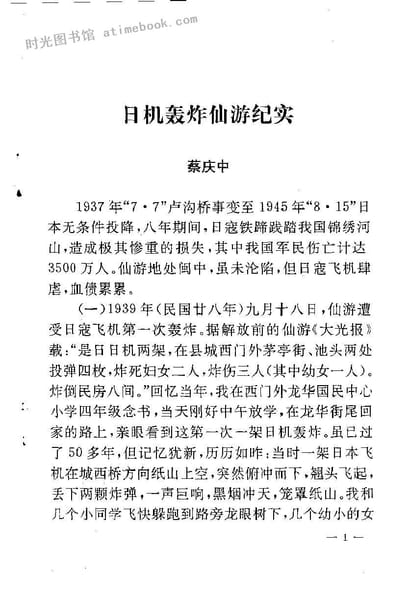 时光图书馆 atimebook.com

日机轰炸仙游纪实

蔡庆中

1937年“7·7”卢沟桥事变至1945年“8·15”日本无条件投降，八年期间，日寇铁蹄践踏我国锦绣河山，造成极其惨重的损失，其中我国军民伤亡计达3500万人。仙游地处闽中，虽未沦陷，但日寇飞机肆虐，血债累累。

(一)1939年(民国廿八年)九月十八日，仙游遭受日寇飞机第一次轰炸。据解放前的仙游《大光报》载：“是日日机两架，在县城西门外茅亭街、池头两处投弹四枚，炸死妇女二人，炸伤三人(其中幼女一人)。炸倒民房八间。”回忆当年，我在西门外龙华国民中心小学四年级念书，当天刚好中午放学，在龙华街尾回家的路上，亲眼看到这第一次一架日机轰炸。虽已过了50多年，但记忆犹新，历历如昨：当时一架日本飞机在城西桥方向纸山上空，突然俯冲而下，翘头飞起，丢下两颗炸弹，一声巨响，黑烟冲天，笼罩纸山。我和几个小同学飞快躲跑到路旁龙眼树下，几个幼小的女

—1—